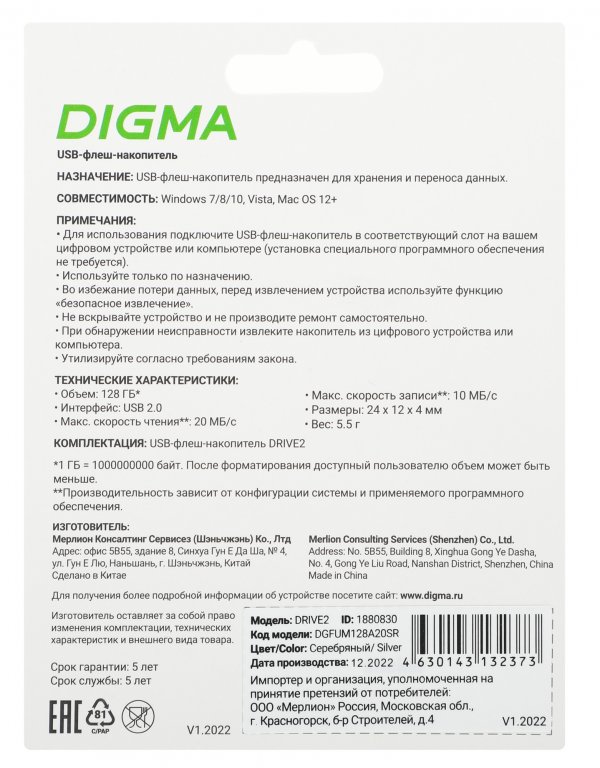 DIGMA

USB-флеш-накопитель

НАЗНАЧЕНИЕ: USB-флеш-накопитель предназначен для хранения и переноса данных.

СОВМЕСТИМОСТЬ: Windows 7/8/10, Vista, Mac OS 12+

ПРИМЕЧАНИЯ:
• Для использования подключите USB-флеш-накопитель в соответствующий слот на вашем цифровом устройстве или компьютере (установка специального программного обеспечения не требуется).
• Используйте только по назначению.
• Во избежание потери данных, перед извлечением устройства используйте функцию «безопасное извлечение».
• Не вскрывайте устройство и не производите ремонт самостоятельно.
• При обнаружении неисправности извлеките накопитель из цифрового устройства или компьютера.
• Утилизируйте согласно требованиям закона.

ТЕХНИЧЕСКИЕ ХАРАКТЕРИСТИКИ:
• Объем: 128 ГБ*
• Интерфейс: USB 2.0
• Макс. скорость чтения**: 20 МБ/с
• Макс. скорость записи**: 10 МБ/с
• Размеры: 24 x 12 x 4 мм
• Вес: 5.5 г

КОМПЛЕКТАЦИЯ: USB-флеш-накопитель DRIVE2

*1 ГБ = 1000000000 байт. После форматирования доступный пользователю объем может быть меньше.
**Производительность зависит от конфигурации системы и применяемого программного обеспечения.

ИЗГОТОВИТЕЛЬ:
Мерлион Консалтинг Сервисез (Шэньчжэнь) Ко., Лтд
Адрес: офис 5B55, здание 8, Синхуа Гун Е Да Ша, № 4, ул. Гун Е Лю, Наньшань, г. Шэньчжэнь, Китай
Сделано в Китае

Merlion Consulting Services (Shenzhen) Co., Ltd.
Address: No. 5B55, Building 8, Xinghua Gong Ye Dasha, No. 4, Gong Ye Liu Road, Nanshan District, Shenzhen, China
Made in China

Для получения более подробной информации об устройстве посетите сайт: www.digma.ru

Изготовитель оставляет за собой право изменения комплектации, технических характеристик и внешнего вида товара.

Срок гарантии: 5 лет
Срок службы: 5 лет

EAC 81 C/PAP

V1.2022

Модель: DRIVE2 ID: 1880830
Код модели: DGFUM128A20SR
Цвет/Color: Серебряный/ Silver
Дата производства: 12.2022
4 630143 132373

Импортер и организация, уполномоченная на принятие претензий от потребителей:
ООО «Мерлион» Россия, Московская обл., г. Красногорск, б-р Строителей, д.4

V1.2022